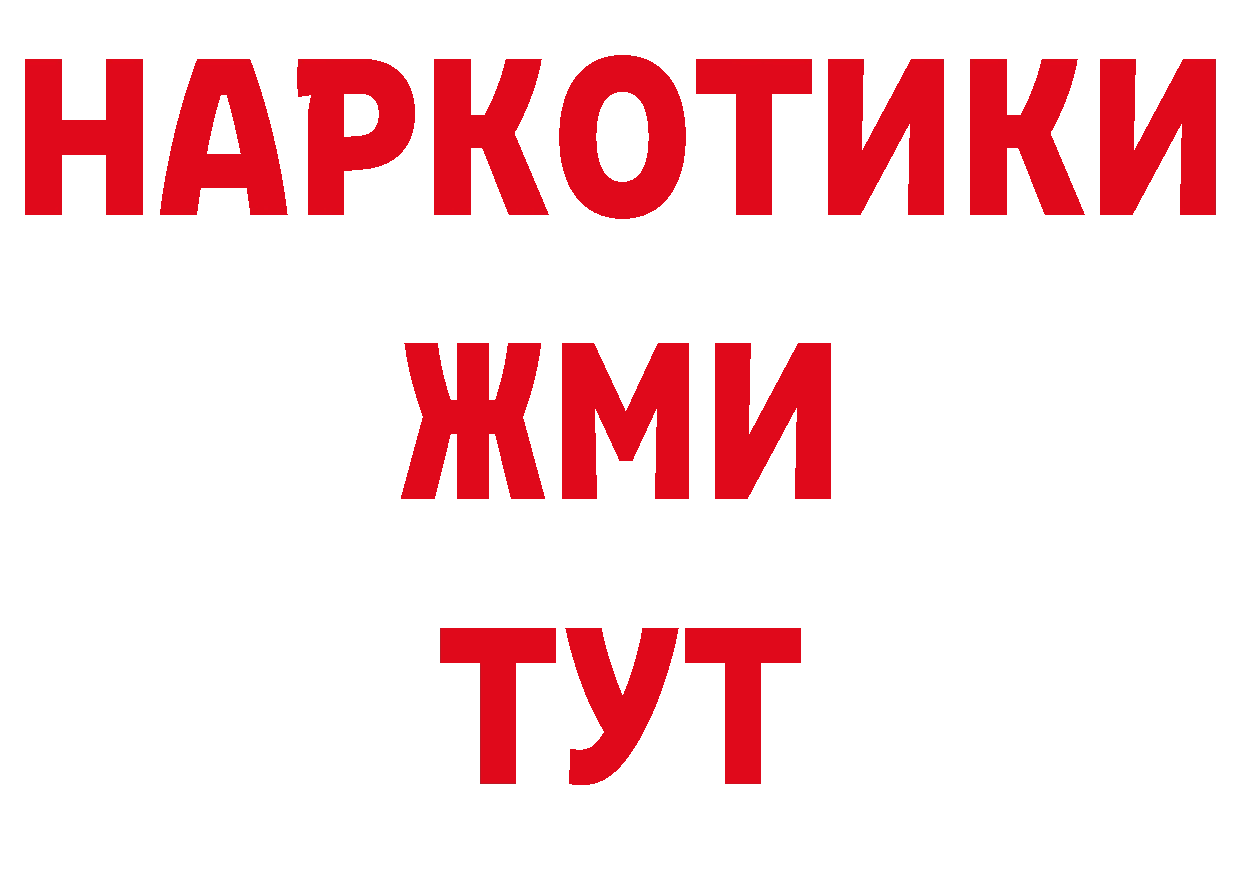 НАРКОТИКИ
ЖМИ
ТУТ